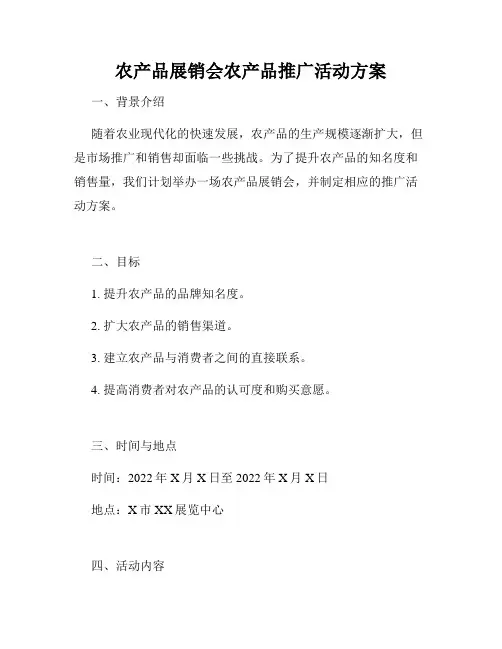 农产品展销会农产品推广活动方案

一、背景介绍

随着农业现代化的快速发展，农产品的生产规模逐渐扩大，但是市场推广和销售却面临一些挑战。为了提升农产品的知名度和销售量，我们计划举办一场农产品展销会，并制定相应的推广活动方案。

二、目标

1. 提升农产品的品牌知名度。

2. 扩大农产品的销售渠道。

3. 建立农产品与消费者之间的直接联系。

4. 提高消费者对农产品的认可度和购买意愿。

三、时间与地点

时间：2022 年 X 月 X 日至 2022 年 X 月 X 日

地点：X 市 XX 展览中心

四、活动内容